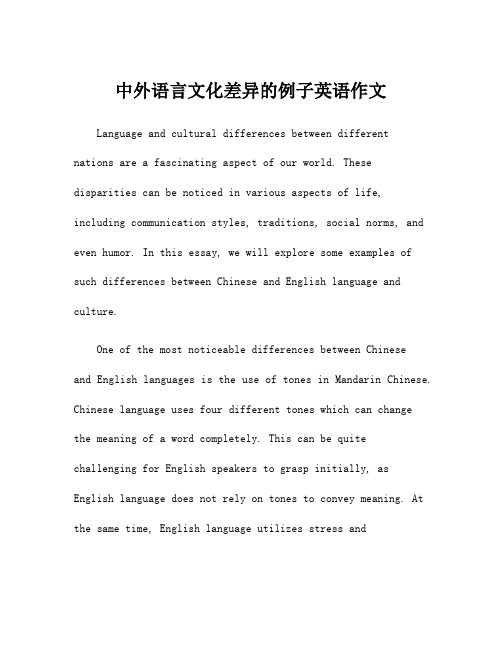 中外语言文化差异的例子英语作文

Language and cultural differences between different nations are a fascinating aspect of our world. These disparities can be noticed in various aspects of life, including communication styles, traditions, social norms, and even humor. In this essay, we will explore some examples of such differences between Chinese and English language and culture.

One of the most noticeable differences between Chinese and English languages is the use of tones in Mandarin Chinese. Chinese language uses four different tones which can change the meaning of a word completely. This can be quite challenging for English speakers to grasp initially, as English language does not rely on tones to convey meaning. At the same time, English language utilizes stress and